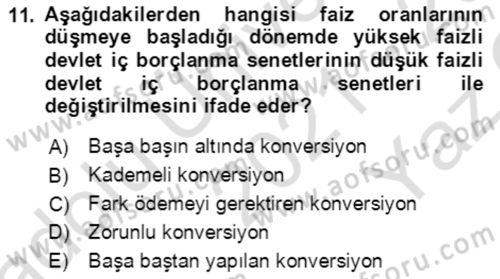 11. Aşağıdakilerden hangisi faiz oranlarının düşmeye başladığı dönemde yüksek faizli devlet iç borçlanma senetlerinin düşük faizli devlet iç borçlanma senetleri ile değiştirilmesini ifade eder?

A) Başa başın altında konversiyon
B) Kademeli konversiyon
C) Fark ödemeyi gerektiren konversiyon
D) Zorunlu konversiyon
E) Başa baştan yapılan konversiyon

www.aofsoru.com